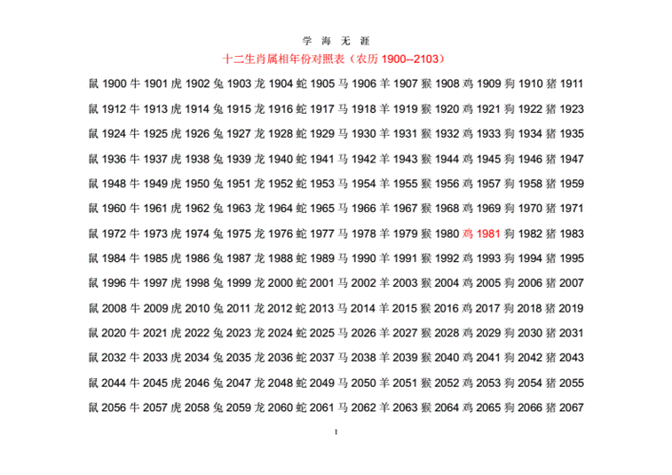 学 海 无 涯

十二生肖属相年份对照表（农历 1900--2103）

鼠 1900 牛 1901 虎 1902 兔 1903 龙 1904 蛇 1905 马 1906 羊 1907 猴 1908 鸡 1909 狗 1910 猪 1911

鼠 1912 牛 1913 虎 1914 兔 1915 龙 1916 蛇 1917 马 1918 羊 1919 猴 1920 鸡 1921 狗 1922 猪 1923

鼠 1924 牛 1925 虎 1926 兔 1927 龙 1928 蛇 1929 马 1930 羊 1931 猴 1932 鸡 1933 狗 1934 猪 1935

鼠 1936 牛 1937 虎 1938 兔 1939 龙 1940 蛇 1941 马 1942 羊 1943 猴 1944 鸡 1945 狗 1946 猪 1947

鼠 1948 牛 1949 虎 1950 兔 1951 龙 1952 蛇 1953 马 1954 羊 1955 猴 1956 鸡 1957 狗 1958 猪 1959

鼠 1960 牛 1961 虎 1962 兔 1963 龙 1964 蛇 1965 马 1966 羊 1967 猴 1968 鸡 1969 狗 1970 猪 1971

鼠 1972 牛 1973 虎 1974 兔 1975 龙 1976 蛇 1977 马 1978 羊 1979 猴 1980 鸡 1981 狗 1982 猪 1983

鼠 1984 牛 1985 虎 1986 兔 1987 龙 1988 蛇 1989 马 1990 羊 1991 猴 1992 鸡 1993 狗 1994 猪 1995

鼠 1996 牛 1997 虎 1998 兔 1999 龙 2000 蛇 2001 马 2002 羊 2003 猴 2004 鸡 2005 狗 2006 猪 2007

鼠 2008 牛 2009 虎 2010 兔 2011 龙 2012 蛇 2013 马 2014 羊 2015 猴 2016 鸡 2017 狗 2018 猪 2019

鼠 2020 牛 2021 虎 2022 兔 2023 龙 2024 蛇 2025 马 2026 羊 2027 猴 2028 鸡 2029 狗 2030 猪 2031

鼠 2032 牛 2033 虎 2034 兔 2035 龙 2036 蛇 2037 马 2038 羊 2039 猴 2040 鸡 2041 狗 2042 猪 2043

鼠 2044 牛 2045 虎 2046 兔 2047 龙 2048 蛇 2049 马 2050 羊 2051 猴 2052 鸡 2053 狗 2054 猪 2055

鼠 2056 牛 2057 虎 2058 兔 2059 龙 2060 蛇 2061 马 2062 羊 2063 猴 2064 鸡 2065 狗 2066 猪 2067

1